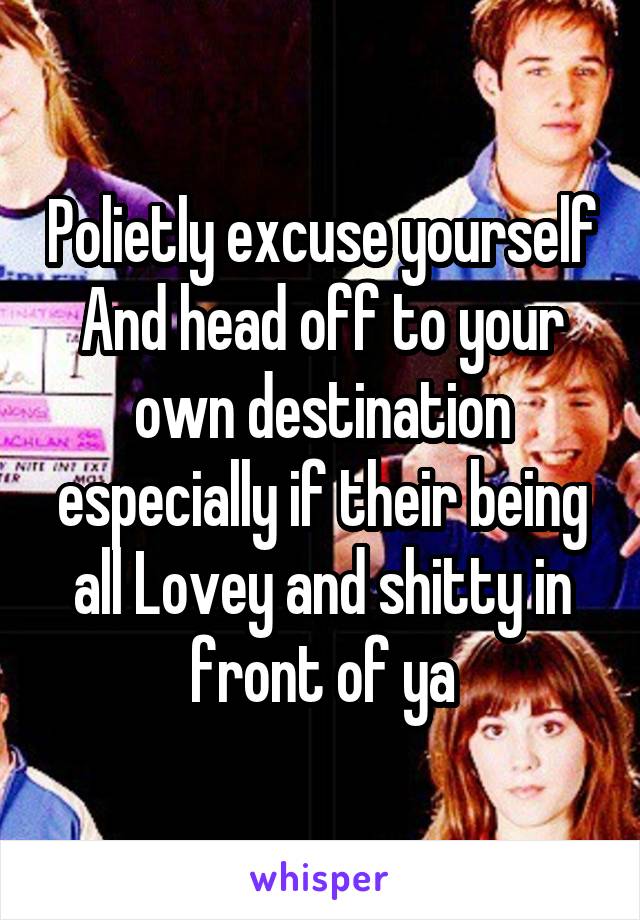 Polietly excuse yourself And head off to your own destination especially if their being all Lovey and shitty in front of ya

whisper